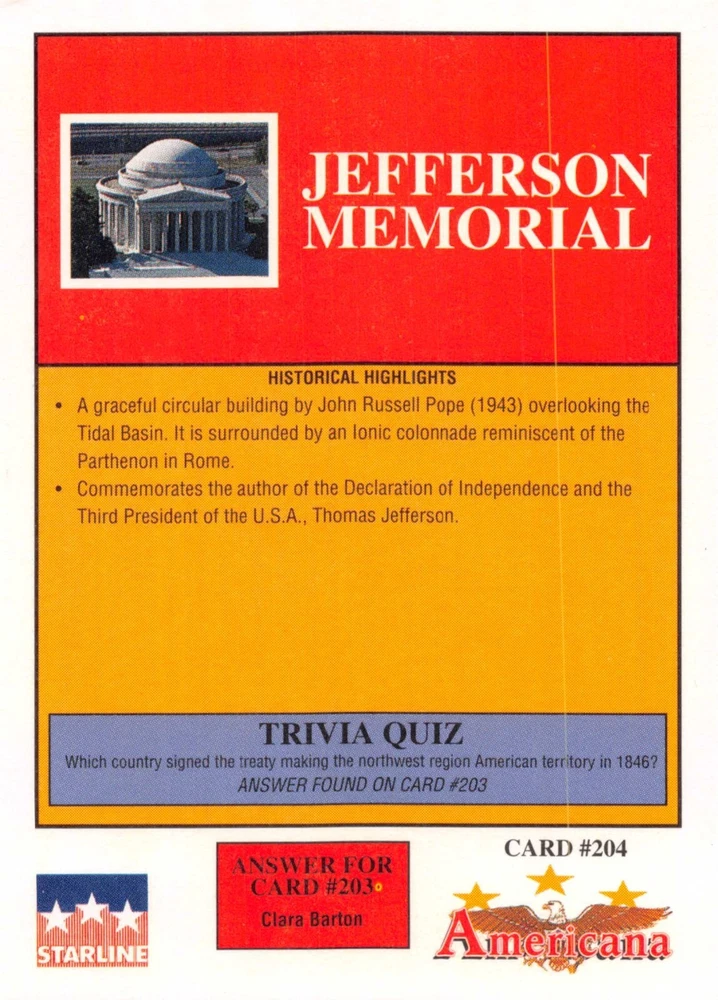 JEFFERSON MEMORIAL

HISTORICAL HIGHLIGHTS

• A graceful circular building by John Russell Pope (1943) overlooking the Tidal Basin. It is surrounded by an Ionic colonnade reminiscent of the Parthenon in Rome.
• Commemorates the author of the Declaration of Independence and the Third President of the U.S.A., Thomas Jefferson.

TRIVIA QUIZ

Which country signed the treaty making the northwest region American territory in 1846?

ANSWER FOUND ON CARD #203

STARLINE

ANSWER FOR CARD #203

Clara Barton

CARD #204

Americana